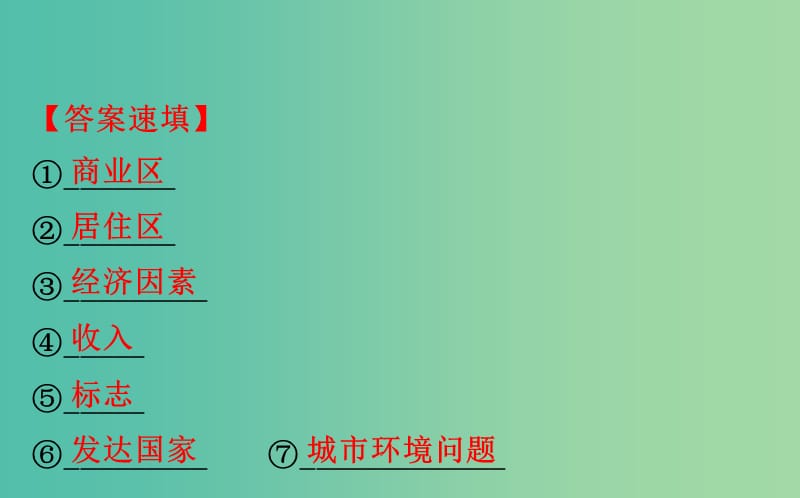 【答案速填】

①商业区

②居住区

③经济因素

④收入

⑤标志

⑥发达国家 ⑦城市环境问题